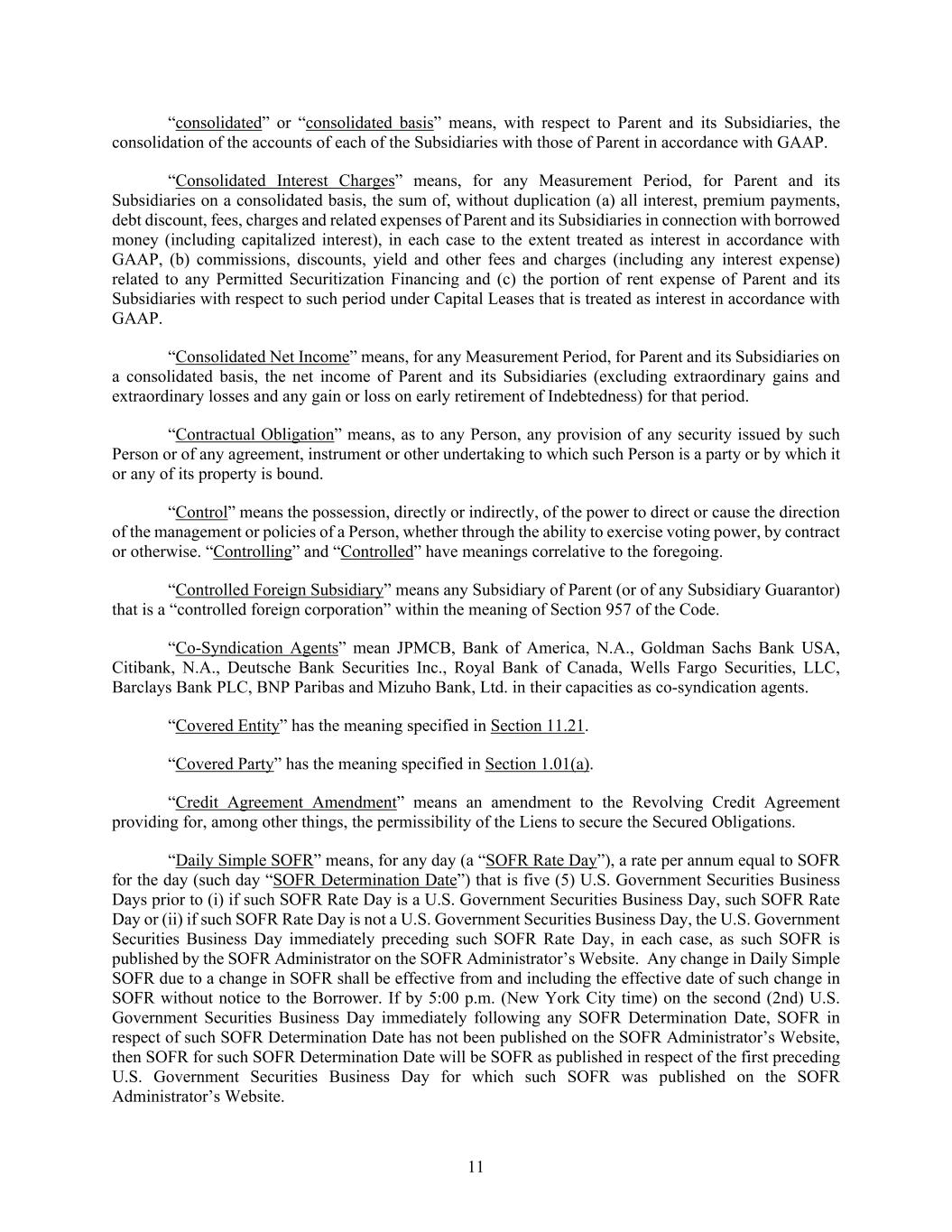 “consolidated” or “consolidated basis” means, with respect to Parent and its Subsidiaries, the consolidation of the accounts of each of the Subsidiaries with those of Parent in accordance with GAAP.

“Consolidated Interest Charges” means, for any Measurement Period, for Parent and its Subsidiaries on a consolidated basis, the sum of, without duplication (a) all interest, premium payments, debt discount, fees, charges and related expenses of Parent and its Subsidiaries in connection with borrowed money (including capitalized interest), in each case to the extent treated as interest in accordance with GAAP, (b) commissions, discounts, yield and other fees and charges (including any interest expense) related to any Permitted Securitization Financing and (c) the portion of rent expense of Parent and its Subsidiaries with respect to such period under Capital Leases that is treated as interest in accordance with GAAP.

“Consolidated Net Income” means, for any Measurement Period, for Parent and its Subsidiaries on a consolidated basis, the net income of Parent and its Subsidiaries (excluding extraordinary gains and extraordinary losses and any gain or loss on early retirement of Indebtedness) for that period.

“Contractual Obligation” means, as to any Person, any provision of any security issued by such Person or of any agreement, instrument or other undertaking to which such Person is a party or by which it or any of its property is bound.

“Control” means the possession, directly or indirectly, of the power to direct or cause the direction of the management or policies of a Person, whether through the ability to exercise voting power, by contract or otherwise. “Controlling” and “Controlled” have meanings correlative to the foregoing.

“Controlled Foreign Subsidiary” means any Subsidiary of Parent (or of any Subsidiary Guarantor) that is a “controlled foreign corporation” within the meaning of Section 957 of the Code.

“Co-Syndication Agents” mean JPMCB, Bank of America, N.A., Goldman Sachs Bank USA, Citibank, N.A., Deutsche Bank Securities Inc., Royal Bank of Canada, Wells Fargo Securities, LLC, Barclays Bank PLC, BNP Paribas and Mizuho Bank, Ltd. in their capacities as co-syndication agents.

“Covered Entity” has the meaning specified in Section 11.21.

“Covered Party” has the meaning specified in Section 1.01(a).

“Credit Agreement Amendment” means an amendment to the Revolving Credit Agreement providing for, among other things, the permissibility of the Liens to secure the Secured Obligations.

“Daily Simple SOFR” means, for any day (a “SOFR Rate Day”), a rate per annum equal to SOFR for the day (such day “SOFR Determination Date”) that is five (5) U.S. Government Securities Business Days prior to (i) if such SOFR Rate Day is a U.S. Government Securities Business Day, such SOFR Rate Day or (ii) if such SOFR Rate Day is not a U.S. Government Securities Business Day, the U.S. Government Securities Business Day immediately preceding such SOFR Rate Day, in each case, as such SOFR is published by the SOFR Administrator on the SOFR Administrator’s Website. Any change in Daily Simple SOFR due to a change in SOFR shall be effective from and including the effective date of such change in SOFR without notice to the Borrower. If by 5:00 p.m. (New York City time) on the second (2nd) U.S. Government Securities Business Day immediately following any SOFR Determination Date, SOFR in respect of such SOFR Determination Date has not been published on the SOFR Administrator’s Website, then SOFR for such SOFR Determination Date will be SOFR as published in respect of the first preceding U.S. Government Securities Business Day for which such SOFR was published on the SOFR Administrator’s Website.

11